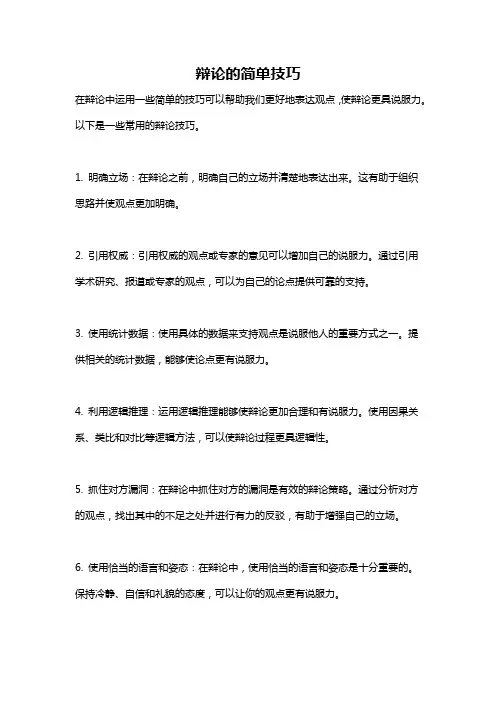 辩论的简单技巧

在辩论中运用一些简单的技巧可以帮助我们更好地表达观点，使辩论更具说服力。以下是一些常用的辩论技巧。

1. 明确立场：在辩论之前，明确自己的立场并清楚地表达出来。这有助于组织思路并使观点更加明确。

2. 引用权威：引用权威的观点或专家的意见可以增加自己的说服力。通过引用学术研究、报道或专家的观点，可以为自己的论点提供可靠的支持。

3. 使用统计数据：使用具体的数据来支持观点是说服他人的重要方式之一。提供相关的统计数据，能够使论点更有说服力。

4. 利用逻辑推理：运用逻辑推理能够使辩论更加合理和有说服力。使用因果关系、类比和对比等逻辑方法，可以使辩论过程更具逻辑性。

5. 抓住对方漏洞：在辩论中抓住对方的漏洞是有效的辩论策略。通过分析对方的观点，找出其中的不足之处并进行有力的反驳，有助于增强自己的立场。

6. 使用恰当的语言和姿态：在辩论中，使用恰当的语言和姿态是十分重要的。保持冷静、自信和礼貌的态度，可以让你的观点更有说服力。